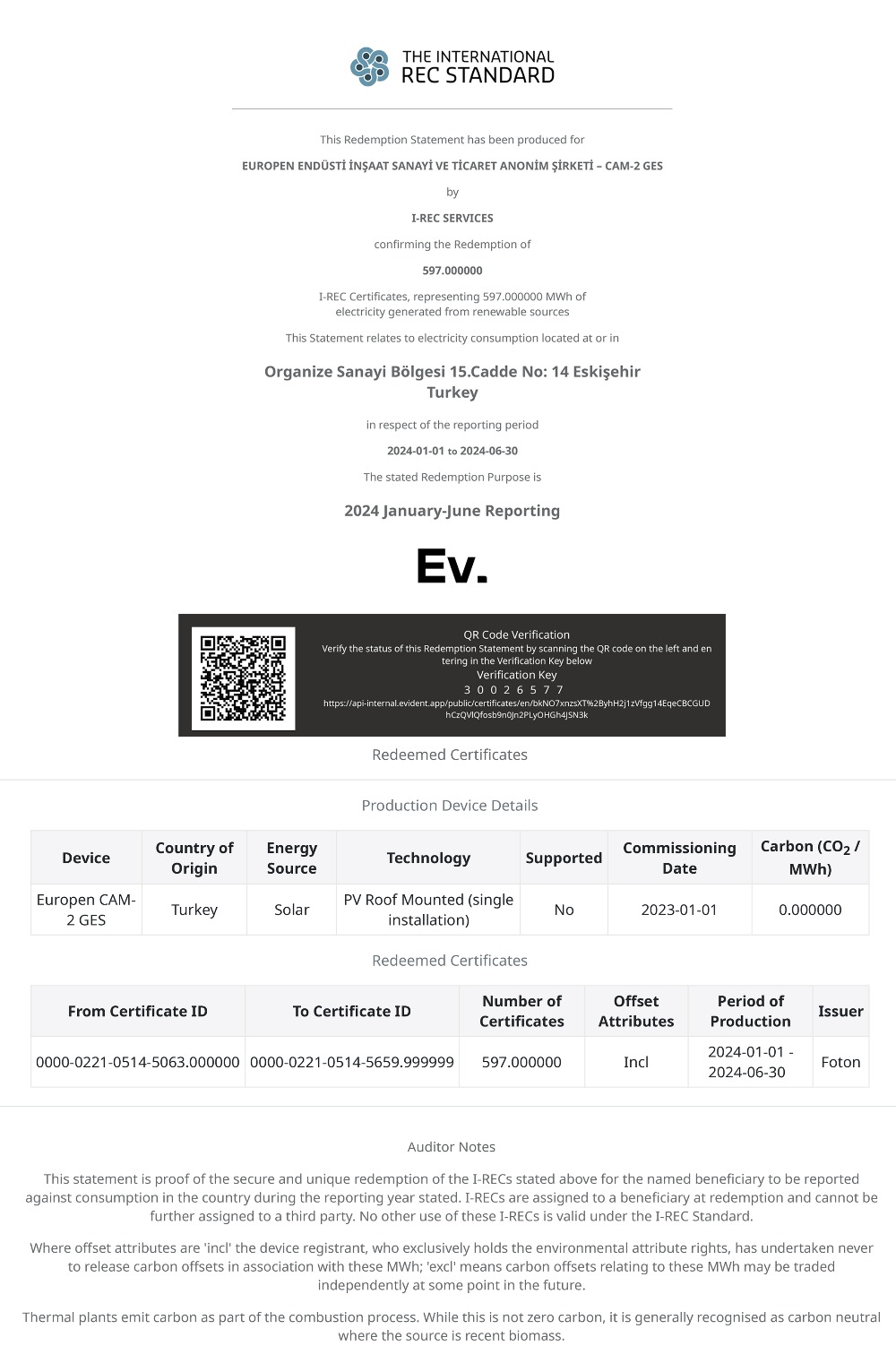 THE INTERNATIONAL
REC STANDARD

This Redemption Statement has been produced for

EUROPEN ENDÜSTİ İNŞAAT SANAYİ VE TİCARET ANONİM ŞİRKETİ – CAM-2 GES

by

I-REC SERVICES

confirming the Redemption of

597.000000

I-REC Certificates, representing 597.000000 MWh of electricity generated from renewable sources

This Statement relates to electricity consumption located at or in

Organize Sanayi Bölgesi 15.Cadde No: 14 Eskişehir
Turkey

in respect of the reporting period

2024-01-01 to 2024-06-30

The stated Redemption Purpose is

2024 January-June Reporting

Ev.

QR Code Verification
Verify the status of this Redemption Statement by scanning the QR code on the left and entering in the Verification Key below
Verification Key
3 0 0 2 6 5 7 7
https://api-internal.evident.app/public/certificates/en/bkNO7xnzsXT%2ByhH2j1zVfgg14EqeCBCGUDhCzQVlQfosb9n0Jn2PLyOHGh4JSN3k

Redeemed Certificates

Production Device Details

| Device | Country of Origin | Energy Source | Technology | Supported | Commissioning Date | Carbon ($CO_2$ / MWh) |
|---|---|---|---|---|---|---|
| Europen CAM-2 GES | Turkey | Solar | PV Roof Mounted (single installation) | No | 2023-01-01 | 0.000000 |

Redeemed Certificates

| From Certificate ID | To Certificate ID | Number of Certificates | Offset Attributes | Period of Production | Issuer |
|---|---|---|---|---|---|
| 0000-0221-0514-5063.000000 | 0000-0221-0514-5659.999999 | 597.000000 | Incl | 2024-01-01 - 2024-06-30 | Foton |

Auditor Notes

This statement is proof of the secure and unique redemption of the I-RECs stated above for the named beneficiary to be reported against consumption in the country during the reporting year stated. I-RECs are assigned to a beneficiary at redemption and cannot be further assigned to a third party. No other use of these I-RECs is valid under the I-REC Standard.

Where offset attributes are 'incl' the device registrant, who exclusively holds the environmental attribute rights, has undertaken never to release carbon offsets in association with these MWh; 'excl' means carbon offsets relating to these MWh may be traded independently at some point in the future.

Thermal plants emit carbon as part of the combustion process. While this is not zero carbon, it is generally recognised as carbon neutral where the source is recent biomass.